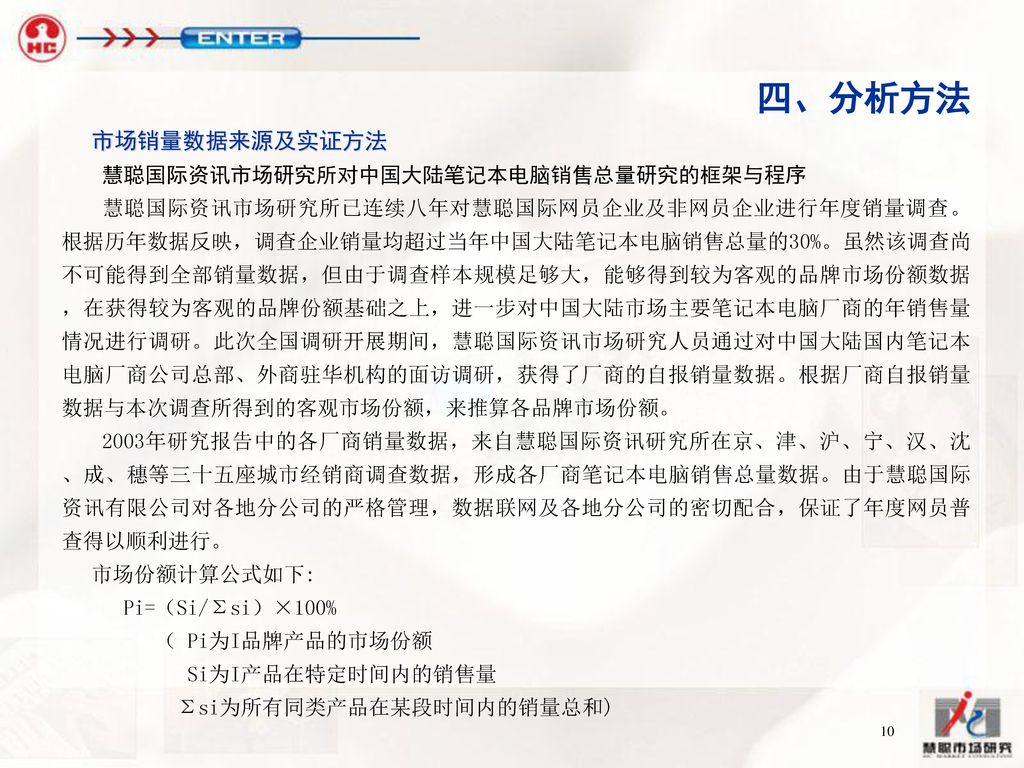 HC

ENTER

四、分析方法

市场销量数据来源及实证方法

慧聪国际资讯市场研究所对中国大陆笔记本电脑销售总量研究的框架与程序

慧聪国际资讯市场研究所已连续八年对慧聪国际网员企业及非网员企业进行年度销量调查。根据历年数据反映，调查企业销量均超过当年中国大陆笔记本电脑销售总量的30%。虽然该调查尚不可能得到全部销量数据，但由于调查样本规模足够大，能够得到较为客观的品牌市场份额数据，在获得较为客观的品牌份额基础之上，进一步对中国大陆市场主要笔记本电脑厂商的年销售量情况进行调研。此次全国调研开展期间，慧聪国际资讯市场研究人员通过对中国大陆国内笔记本电脑厂商公司总部、外商驻华机构的面访调研，获得了厂商的自报销量数据。根据厂商自报销量数据与本次调查所得到的客观市场份额，来推算各品牌市场份额。

2003年研究报告中的各厂商销量数据，来自慧聪国际资讯研究所在京、津、沪、宁、汉、沈、成、穗等三十五座城市经销商调查数据，形成各厂商笔记本电脑销售总量数据。由于慧聪国际资讯有限公司对各地分公司的严格管理，数据联网及各地分公司的密切配合，保证了年度网员普查得以顺利进行。

市场份额计算公式如下：

Pi=（Si/Σsi）×100%

（ Pi为I品牌产品的市场份额

Si为I产品在特定时间内的销售量

Σsi为所有同类产品在某段时间内的销量总和）

10

慧聪市场研究
HC MARKET CONSULTING